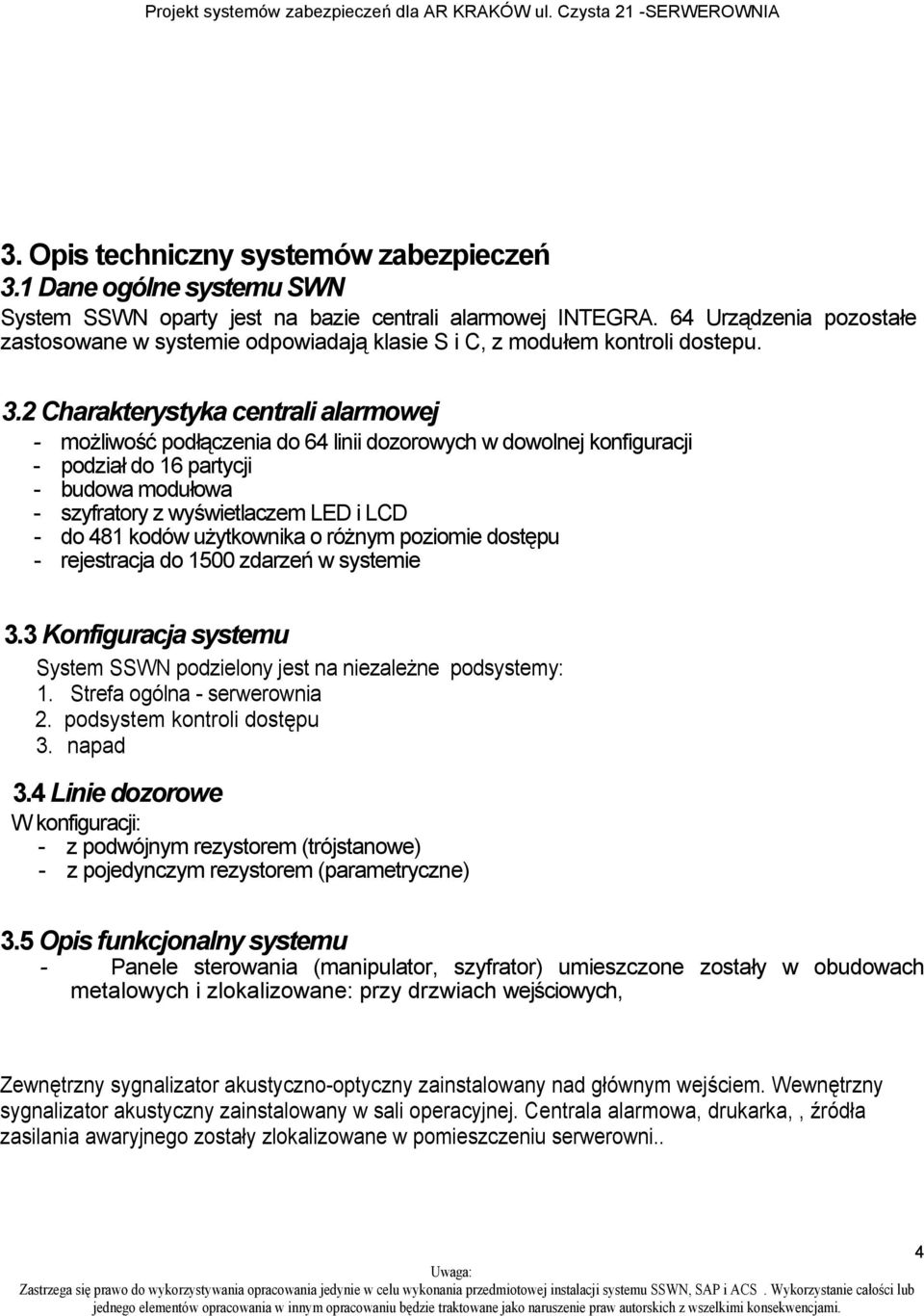 Projekt systemów zabezpieczeń dla AR KRAKÓW ul. Czysta 21 -SERWEROWNIA

3. Opis techniczny systemów zabezpieczeń
3.1 Dane ogólne systemu SWN
System SSWN oparty jest na bazie centrali alarmowej INTEGRA. 64 Urządzenia pozostałe zastosowane w systemie odpowiadają klasie S i C, z modułem kontroli dostepu.

3.2 Charakterystyka centrali alarmowej
- możliwość podłączenia do 64 linii dozorowych w dowolnej konfiguracji
- podział do 16 partycji
- budowa modułowa
- szyfratory z wyświetlaczem LED i LCD
- do 481 kodów użytkownika o różnym poziomie dostępu
- rejestracja do 1500 zdarzeń w systemie

3.3 Konfiguracja systemu
System SSWN podzielony jest na niezależne podsystemy:
1. Strefa ogólna - serwerownia
2. podsystem kontroli dostępu
3. napad

3.4 Linie dozorowe
W konfiguracji:
- z podwójnym rezystorem (trójstanowe)
- z pojedynczym rezystorem (parametryczne)

3.5 Opis funkcjonalny systemu
- Panele sterowania (manipulator, szyfrator) umieszczone zostały w obudowach metalowych i zlokalizowane: przy drzwiach wejściowych,

Zewnętrzny sygnalizator akustyczno-optyczny zainstalowany nad głównym wejściem. Wewnętrzny sygnalizator akustyczny zainstalowany w sali operacyjnej. Centrala alarmowa, drukarka, , źródła zasilania awaryjnego zostały zlokalizowane w pomieszczeniu serwerowni..

4

Uwaga:
Zastrzega się prawo do wykorzystywania opracowania jedynie w celu wykonania przedmiotowej instalacji systemu SSWN, SAP i ACS . Wykorzystanie całości lub jednego elementów opracowania w innym opracowaniu będzie traktowane jako naruszenie praw autorskich z wszelkimi konsekwencjami.